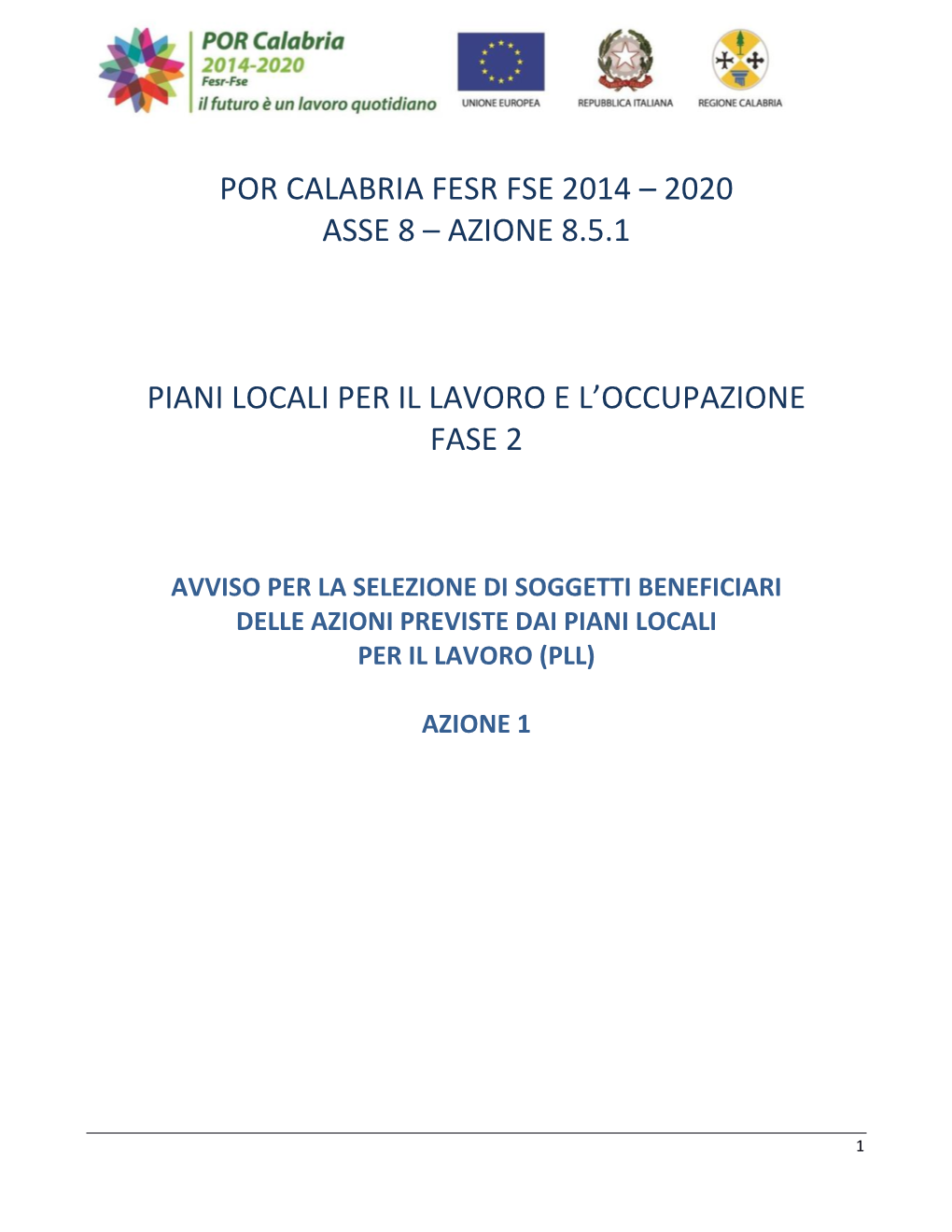 POR Calabria
2014-2020
Fesr-Fse
il futuro è un lavoro quotidiano

UNIONE EUROPEA

REPUBBLICA ITALIANA

REGIONE CALABRIA

POR CALABRIA FESR FSE 2014 – 2020
ASSE 8 – AZIONE 8.5.1

PIANI LOCALI PER IL LAVORO E L'OCCUPAZIONE
FASE 2

AVVISO PER LA SELEZIONE DI SOGGETTI BENEFICIARI
DELLE AZIONI PREVISTE DAI PIANI LOCALI
PER IL LAVORO (PLL)

AZIONE 1

1